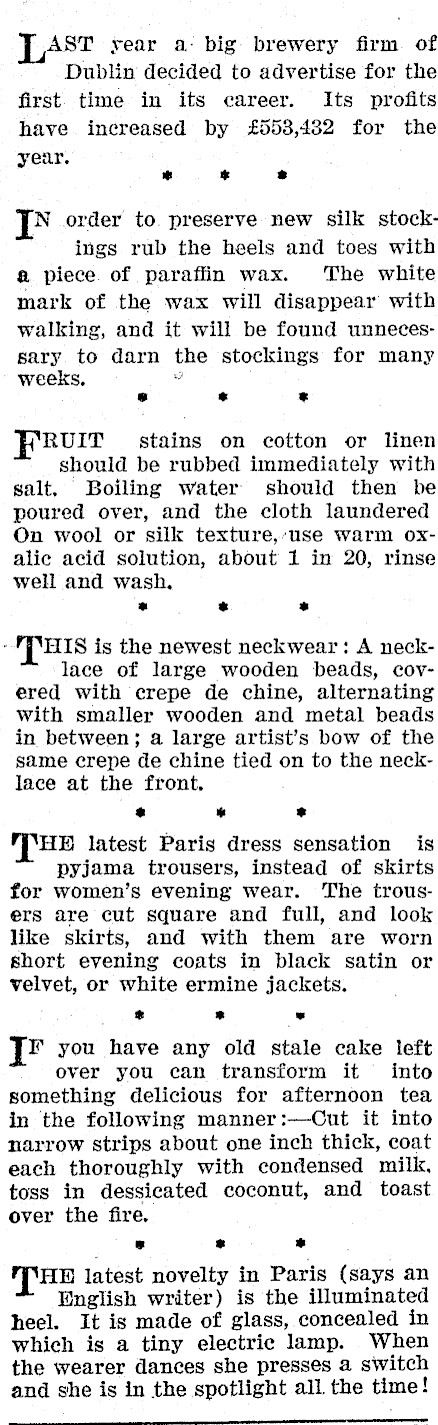 LAST year a big brewery firm of Dublin decided to advertise for the first time in its career. Its profits have increased by £553,432 for the year.

* * *

IN order to preserve new silk stockings rub the heels and toes with a piece of paraffin wax. The white mark of the wax will disappear with walking, and it will be found unnecessary to darn the stockings for many weeks.

* * *

FRUIT stains on cotton or linen should be rubbed immediately with salt. Boiling water should then be poured over, and the cloth laundered On wool or silk texture, use warm oxalic acid solution, about 1 in 20, rinse well and wash.

* * *

THIS is the newest neckwear: A necklace of large wooden beads, covered with crepe de chine, alternating with smaller wooden and metal beads in between; a large artist's bow of the same crepe de chine tied on to the necklace at the front.

* * *

THE latest Paris dress sensation is pyjama trousers, instead of skirts for women's evening wear. The trousers are cut square and full, and look like skirts, and with them are worn short evening coats in black satin or velvet, or white ermine jackets.

* * *

IF you have any old stale cake left over you can transform it into something delicious for afternoon tea in the following manner:—Cut it into narrow strips about one inch thick, coat each thoroughly with condensed milk, toss in dessicated coconut, and toast over the fire.

* * *

THE latest novelty in Paris (says an English writer) is the illuminated heel. It is made of glass, concealed in which is a tiny electric lamp. When the wearer dances she presses a switch and she is in the spotlight all the time!